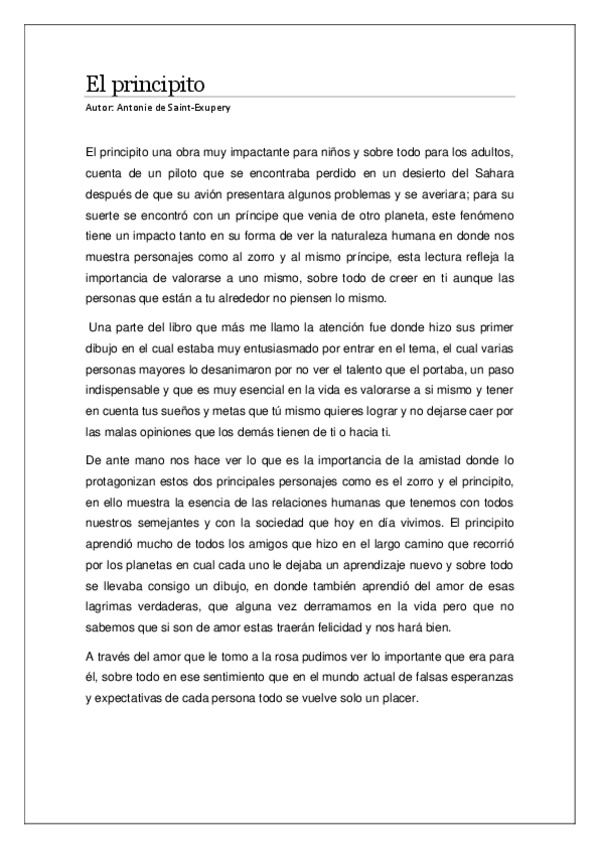 El principito
Autor: Antonie de Saint-Exupery

El principito una obra muy impactante para niños y sobre todo para los adultos, cuenta de un piloto que se encontraba perdido en un desierto del Sahara después de que su avión presentara algunos problemas y se averiara; para su suerte se encontró con un príncipe que venia de otro planeta, este fenómeno tiene un impacto tanto en su forma de ver la naturaleza humana en donde nos muestra personajes como al zorro y al mismo príncipe, esta lectura refleja la importancia de valorarse a uno mismo, sobre todo de creer en ti aunque las personas que están a tu alrededor no piensen lo mismo.

Una parte del libro que más me llamo la atención fue donde hizo sus primer dibujo en el cual estaba muy entusiasmado por entrar en el tema, el cual varias personas mayores lo desanimaron por no ver el talento que el portaba, un paso indispensable y que es muy esencial en la vida es valorarse a si mismo y tener en cuenta tus sueños y metas que tú mismo quieres lograr y no dejarse caer por las malas opiniones que los demás tienen de ti o hacia ti.

De ante mano nos hace ver lo que es la importancia de la amistad donde lo protagonizan estos dos principales personajes como es el zorro y el principito, en ello muestra la esencia de las relaciones humanas que tenemos con todos nuestros semejantes y con la sociedad que hoy en día vivimos. El principito aprendió mucho de todos los amigos que hizo en el largo camino que recorrió por los planetas en cual cada uno le dejaba un aprendizaje nuevo y sobre todo se llevaba consigo un dibujo, en donde también aprendió del amor de esas lagrimas verdaderas, que alguna vez derramamos en la vida pero que no sabemos que si son de amor estas traerán felicidad y nos hará bien.

A través del amor que le tomo a la rosa pudimos ver lo importante que era para él, sobre todo en ese sentimiento que en el mundo actual de falsas esperanzas y expectativas de cada persona todo se vuelve solo un placer.